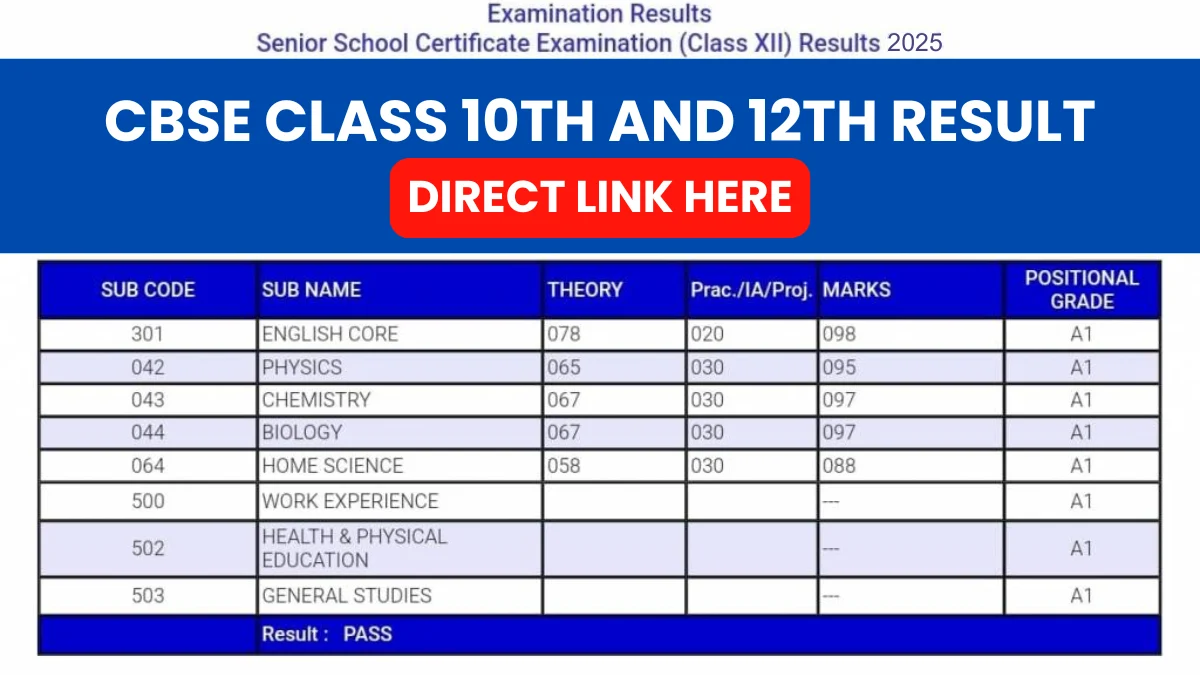 Examination Results
Senior School Certificate Examination (Class XII) Results 2025

CBSE CLASS 10TH AND 12TH RESULT

DIRECT LINK HERE

| SUB CODE | SUB NAME | THEORY | Prac./IA/Proj. | MARKS | POSITIONAL GRADE |
|---|---|---|---|---|---|
| 301 | ENGLISH CORE | 078 | 020 | 098 | A1 |
| 042 | PHYSICS | 065 | 030 | 095 | A1 |
| 043 | CHEMISTRY | 067 | 030 | 097 | A1 |
| 044 | BIOLOGY | 067 | 030 | 097 | A1 |
| 064 | HOME SCIENCE | 058 | 030 | 088 | A1 |
| 500 | WORK EXPERIENCE | | | --- | A1 |
| 502 | HEALTH & PHYSICAL EDUCATION | | | --- | A1 |
| 503 | GENERAL STUDIES | | | --- | A1 |
| | Result : PASS | | | | |